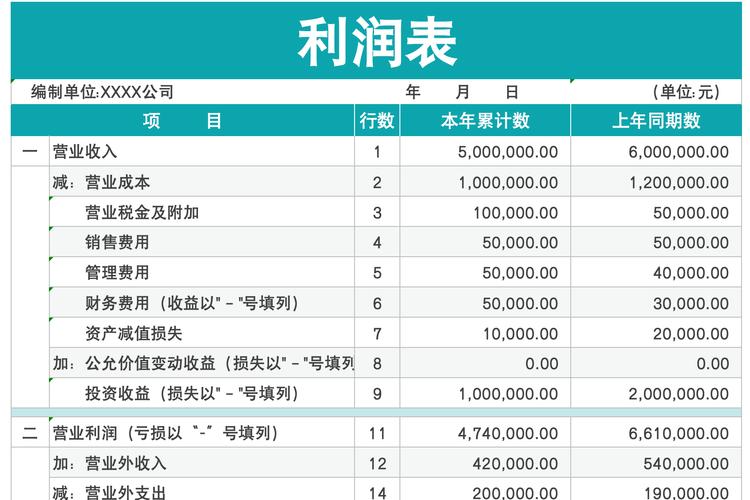 利润表

编制单位:XXXX公司　　年　月　日　　(单位:元)

| 项　目 | | 行数 | 本年累计数 | 上年同期数 |
|---|---|---|---|---|
| 一 | 营业收入 | 1 | 5,000,000.00 | 6,000,000.00 |
| | 减：营业成本 | 2 | 1,000,000.00 | 1,200,000.00 |
| | 营业税金及附加 | 3 | 100,000.00 | 50,000.00 |
| | 销售费用 | 4 | 50,000.00 | 50,000.00 |
| | 管理费用 | 5 | 50,000.00 | 40,000.00 |
| | 财务费用（收益以"－"号填列） | 6 | 50,000.00 | 30,000.00 |
| | 资产减值损失 | 7 | 10,000.00 | 20,000.00 |
| | 加：公允价值变动收益（损失以"－"号填列 | 8 | 0.00 | 0.00 |
| | 投资收益（损失以"－"号填列） | 9 | 1,000,000.00 | 2,000,000.00 |
| 二 | 营业利润（亏损以"-"号填列） | 11 | 4,740,000.00 | 6,610,000.00 |
| | 加：营业外收入 | 12 | 420,000.00 | 540,000.00 |
| | 减：营业外支出 | 14 | 200,000.00 | 190,000.00 |